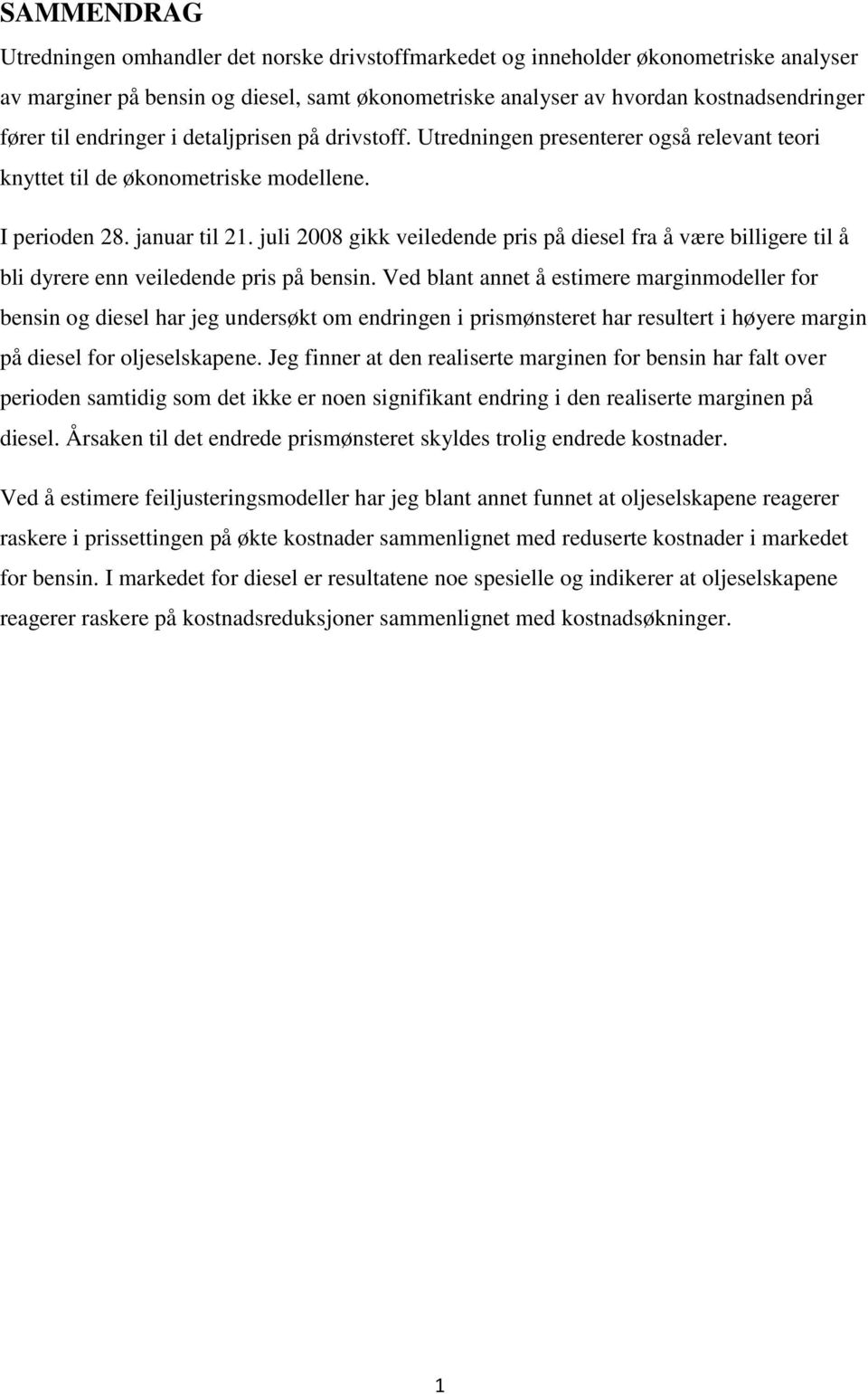 SAMMENDRAG

Utredningen omhandler det norske drivstoffmarkedet og inneholder økonometriske analyser av marginer på bensin og diesel, samt økonometriske analyser av hvordan kostnadsendringer fører til endringer i detaljprisen på drivstoff. Utredningen presenterer også relevant teori knyttet til de økonometriske modellene.

I perioden 28. januar til 21. juli 2008 gikk veiledende pris på diesel fra å være billigere til å bli dyrere enn veiledende pris på bensin. Ved blant annet å estimere marginmodeller for bensin og diesel har jeg undersøkt om endringen i prismønsteret har resultert i høyere margin på diesel for oljeselskapene. Jeg finner at den realiserte marginen for bensin har falt over perioden samtidig som det ikke er noen signifikant endring i den realiserte marginen på diesel. Årsaken til det endrede prismønsteret skyldes trolig endrede kostnader.

Ved å estimere feiljusteringsmodeller har jeg blant annet funnet at oljeselskapene reagerer raskere i prissettingen på økte kostnader sammenlignet med reduserte kostnader i markedet for bensin. I markedet for diesel er resultatene noe spesielle og indikerer at oljeselskapene reagerer raskere på kostnadsreduksjoner sammenlignet med kostnadsøkninger.

1